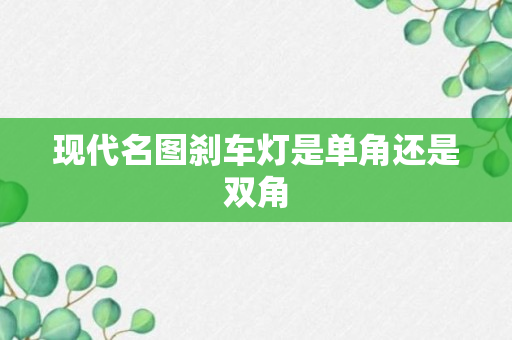 现代名图刹车灯是单角还是双角